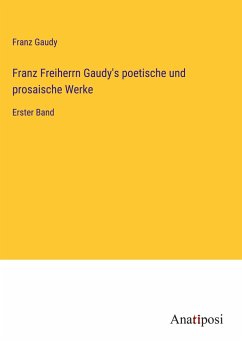 Franz Gaudy

Franz Freiherrn Gaudy's poetische und prosaische Werke

Erster Band

Anatiposi